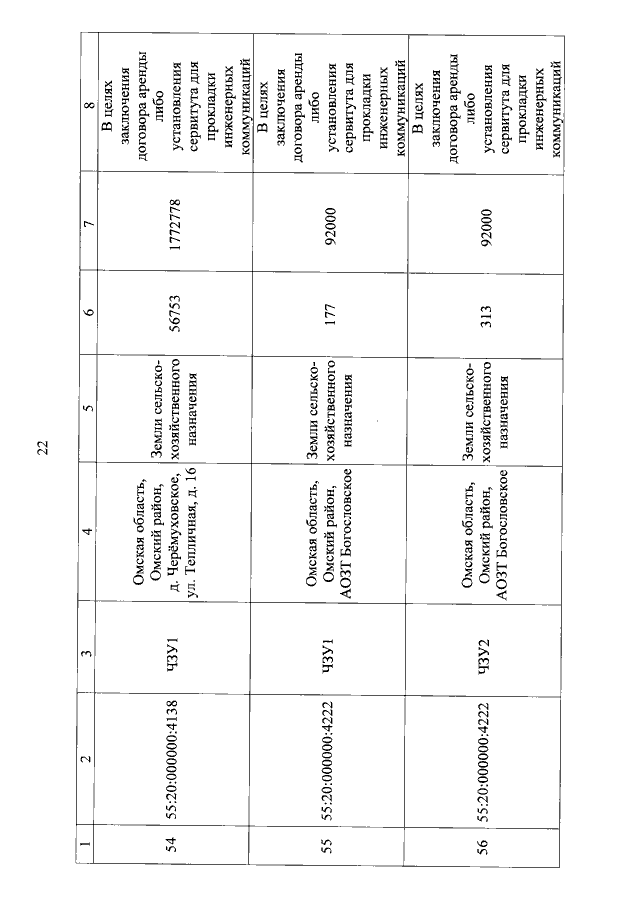 22

| 1 | 2 | 3 | 4 | 5 | 6 | 7 | 8 |
|---|---|---|---|---|---|---|---|
| 54 | 55:20:000000:4138 | ЧЗУ1 | Омская область, Омский район, д. Черёмуховское, ул. Тепличная, д. 16 | Земли сельско-хозяйственного назначения | 56753 | 1772778 | В целях заключения договора аренды либо установления сервитута для прокладки инженерных коммуникаций |
| 55 | 55:20:000000:4222 | ЧЗУ1 | Омская область, Омский район, АОЗТ Богословское | Земли сельско-хозяйственного назначения | 177 | 92000 | В целях заключения договора аренды либо установления сервитута для прокладки инженерных коммуникаций |
| 56 | 55:20:000000:4222 | ЧЗУ2 | Омская область, Омский район, АОЗТ Богословское | Земли сельско-хозяйственного назначения | 313 | 92000 | В целях заключения договора аренды либо установления сервитута для прокладки инженерных коммуникаций |